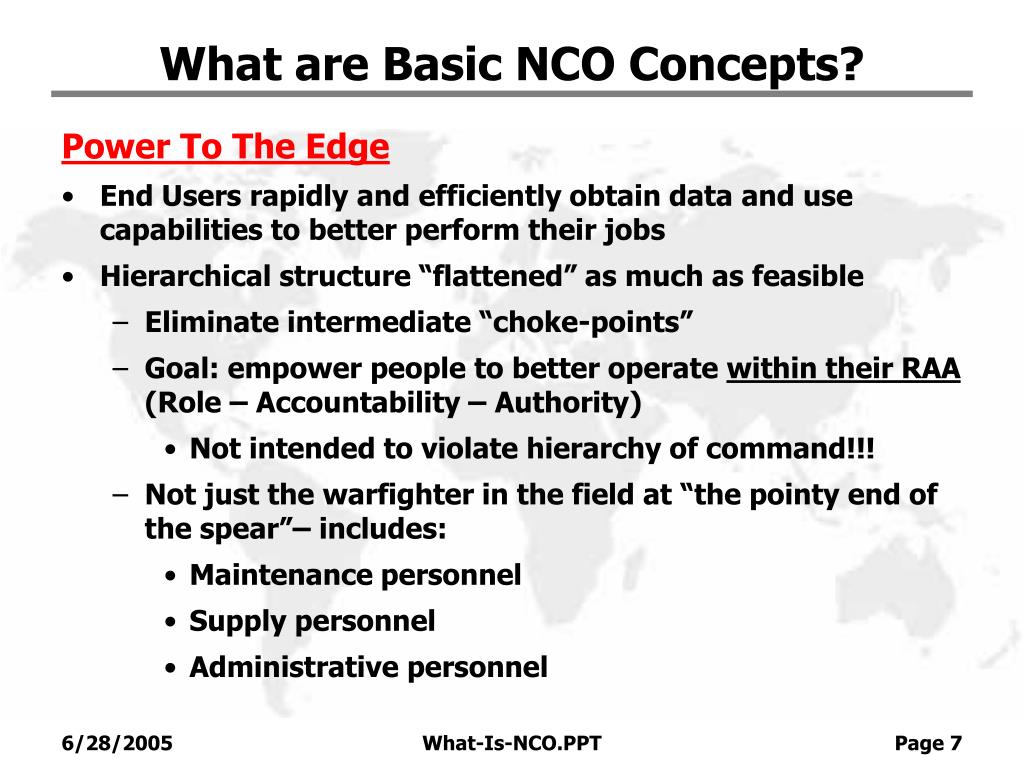 What are Basic NCO Concepts?

Power To The Edge

• End Users rapidly and efficiently obtain data and use capabilities to better perform their jobs
• Hierarchical structure “flattened” as much as feasible
  – Eliminate intermediate “choke-points”
  – Goal: empower people to better operate within their RAA (Role – Accountability – Authority)
    • Not intended to violate hierarchy of command!!!
  – Not just the warfighter in the field at “the pointy end of the spear”– includes:
    • Maintenance personnel
    • Supply personnel
    • Administrative personnel

6/28/2005
What-Is-NCO.PPT
Page 7